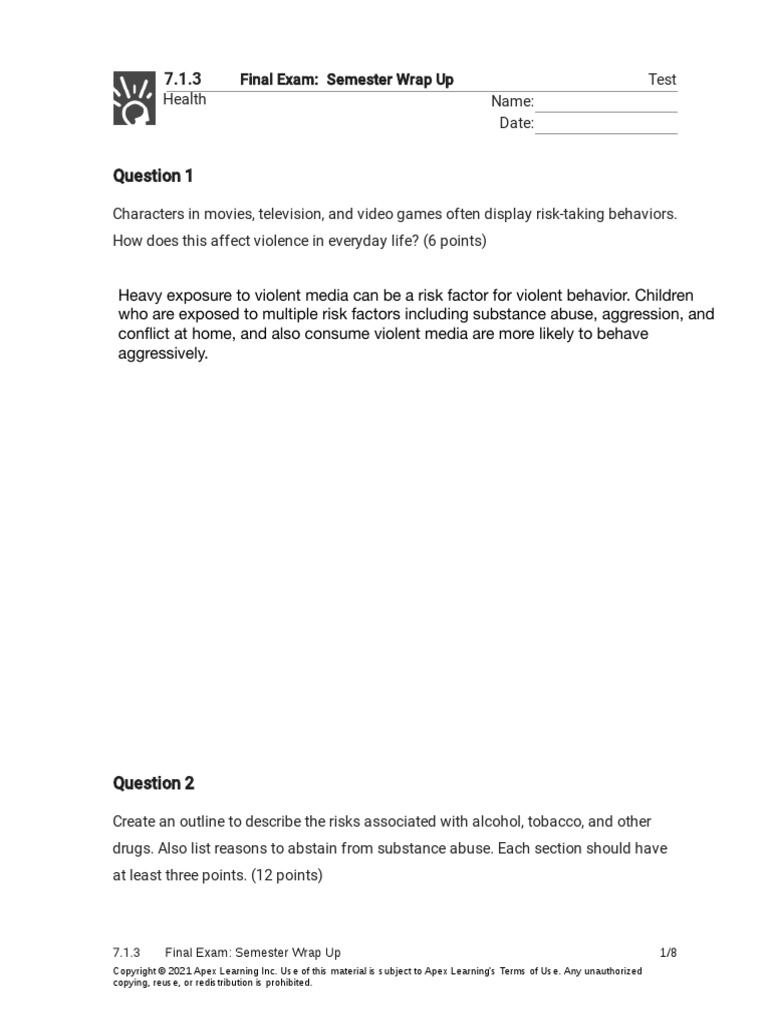 7.1.3 Final Exam: Semester Wrap Up Test
Health
Name:
Date:

Question 1

Characters in movies, television, and video games often display risk-taking behaviors. How does this affect violence in everyday life? (6 points)

Heavy exposure to violent media can be a risk factor for violent behavior. Children who are exposed to multiple risk factors including substance abuse, aggression, and conflict at home, and also consume violent media are more likely to behave aggressively.

Question 2

Create an outline to describe the risks associated with alcohol, tobacco, and other drugs. Also list reasons to abstain from substance abuse. Each section should have at least three points. (12 points)

7.1.3 Final Exam: Semester Wrap Up 1/8
Copyright © 2021 Apex Learning Inc. Use of this material is subject to Apex Learning's Terms of Use. Any unauthorized copying, reuse, or redistribution is prohibited.